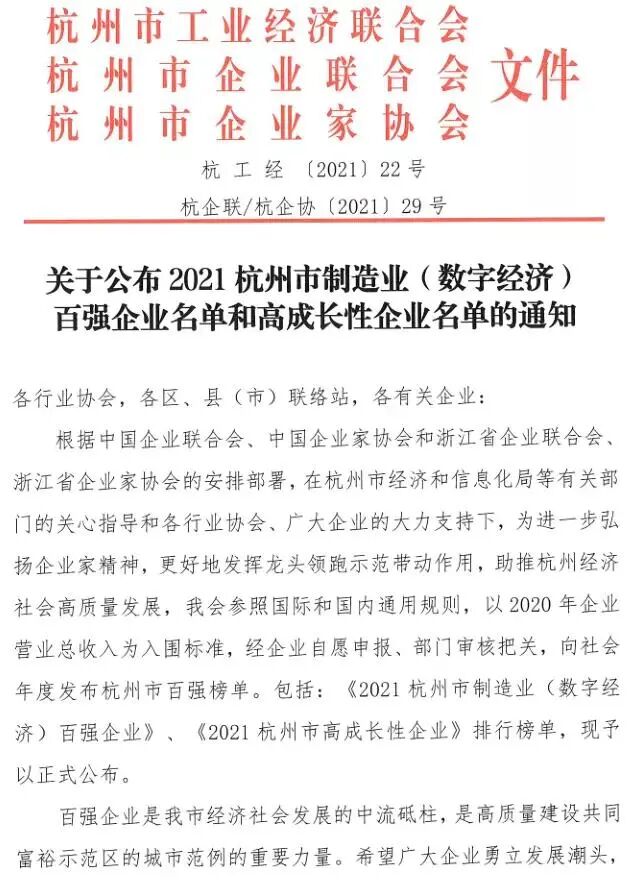 杭州市工业经济联合会
杭州市企业联合会
杭州市企业家协会
文件

杭 工 经 〔2021〕22 号
杭企联/杭企协〔2021〕29 号

关于公布 2021 杭州市制造业（数字经济）百强企业名单和高成长性企业名单的通知

各行业协会，各区、县（市）联络站，各有关企业：

根据中国企业联合会、中国企业家协会和浙江省企业联合会、浙江省企业家协会的安排部署，在杭州市经济和信息化局等有关部门的关心指导和各行业协会、广大企业的大力支持下，为进一步弘扬企业家精神，更好地发挥龙头领跑示范带动作用，助推杭州经济社会高质量发展，我会参照国际和国内通用规则，以 2020 年企业营业总收入为入围标准，经企业自愿申报、部门审核把关，向社会年度发布杭州市百强榜单。包括：《2021 杭州市制造业（数字经济）百强企业》、《2021 杭州市高成长性企业》排行榜单，现予以正式公布。

百强企业是我市经济社会发展的中流砥柱，是高质量建设共同富裕示范区的城市范例的重要力量。希望广大企业勇立发展潮头，